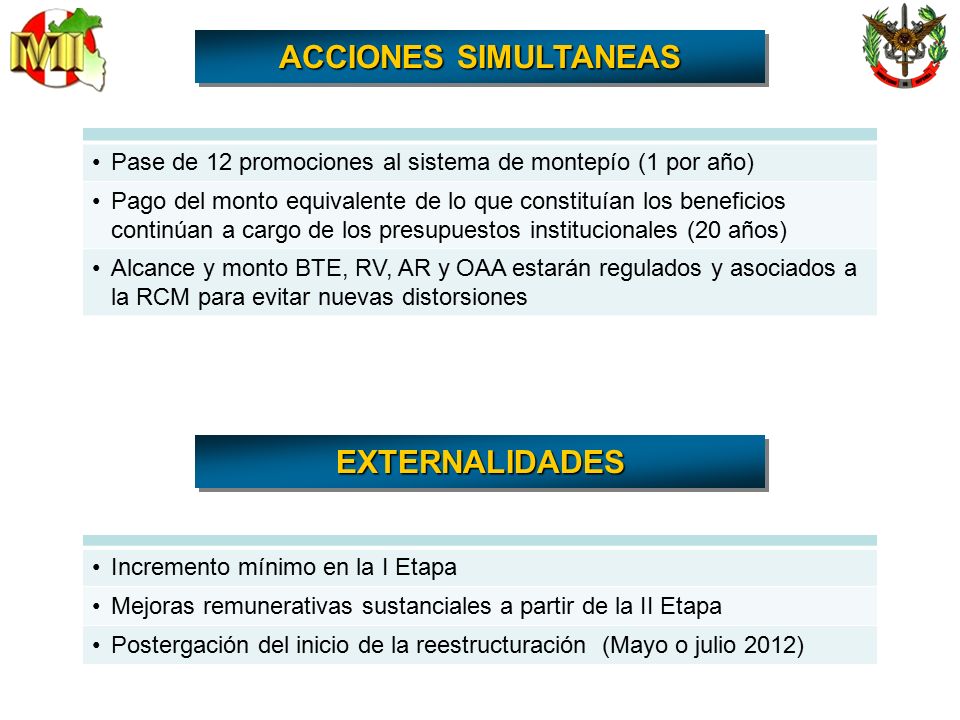 MI

ACCIONES SIMULTANEAS

• Pase de 12 promociones al sistema de montepío (1 por año)
• Pago del monto equivalente de lo que constituían los beneficios continúan a cargo de los presupuestos institucionales (20 años)
• Alcance y monto BTE, RV, AR y OAA estarán regulados y asociados a la RCM para evitar nuevas distorsiones

EXTERNALIDADES

• Incremento mínimo en la I Etapa
• Mejoras remunerativas sustanciales a partir de la II Etapa
• Postergación del inicio de la reestructuración (Mayo o julio 2012)